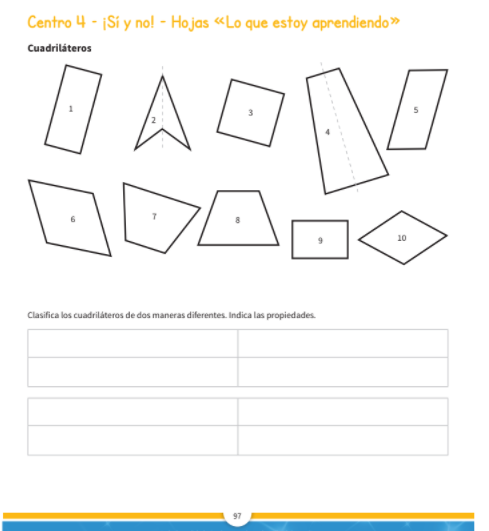 Centro 4 - ¡Sí y no! - Hojas «Lo que estoy aprendiendo»

Cuadriláteros

1

2

3

4

5

6

7

8

9

10

Clasifica los cuadriláteros de dos maneras diferentes. Indica las propiedades.

97